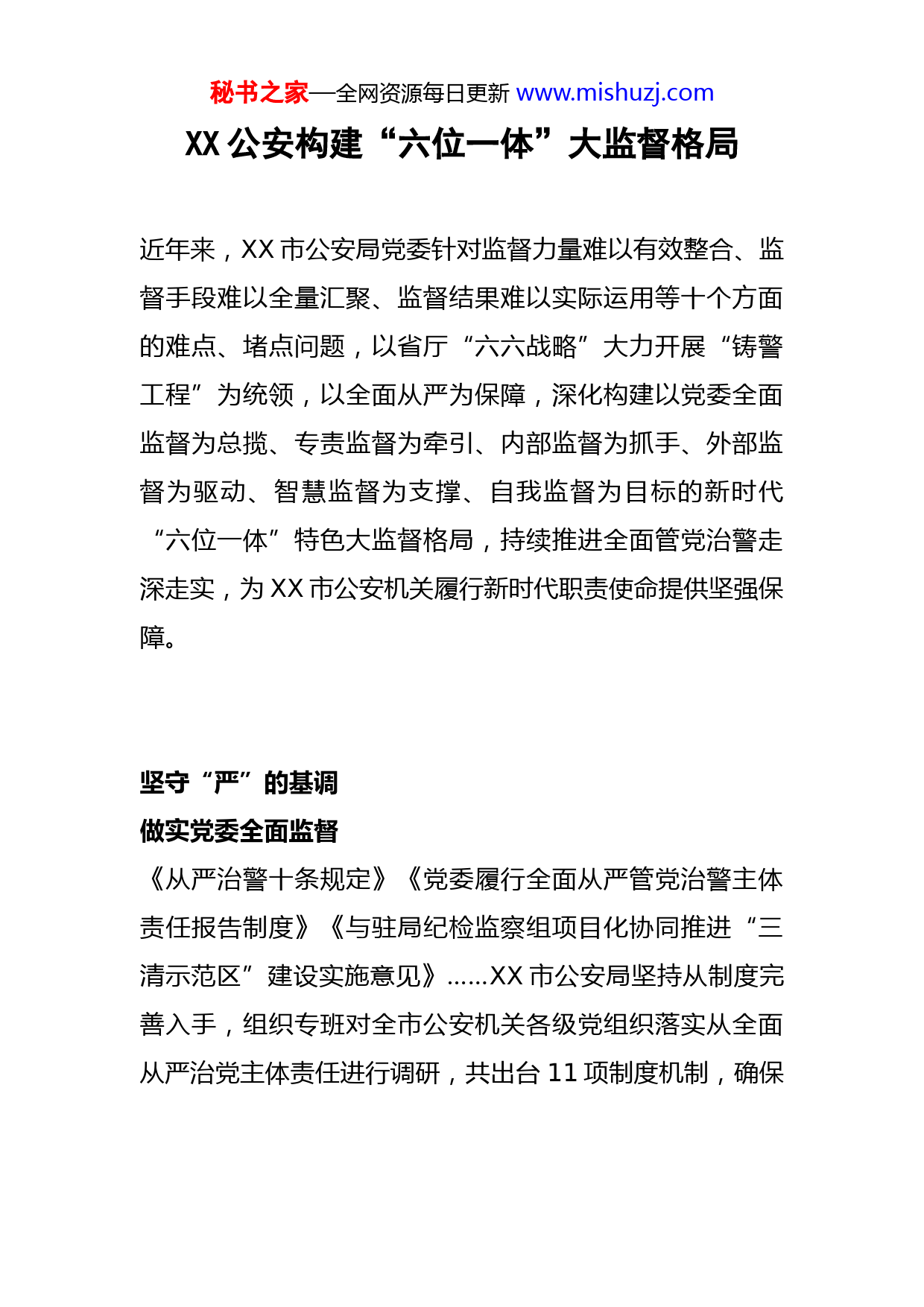 秘书之家—全网资源每日更新 www.mishuzj.com

XX 公安构建“六位一体”大监督格局

近年来，XX 市公安局党委针对监督力量难以有效整合、监督手段难以全量汇聚、监督结果难以实际运用等十个方面的难点、堵点问题，以省厅“六六战略”大力开展“铸警工程”为统领，以全面从严为保障，深化构建以党委全面监督为总揽、专责监督为牵引、内部监督为抓手、外部监督为驱动、智慧监督为支撑、自我监督为目标的新时代“六位一体”特色大监督格局，持续推进全面管党治警走深走实，为 XX 市公安机关履行新时代职责使命提供坚强保障。

坚守“严”的基调

做实党委全面监督

《从严治警十条规定》《党委履行全面从严管党治警主体责任报告制度》《与驻局纪检监察组项目化协同推进“三清示范区”建设实施意见》……XX 市公安局坚持从制度完善入手，组织专班对全市公安机关各级党组织落实从全面从严治党主体责任进行调研，共出台 11 项制度机制，确保